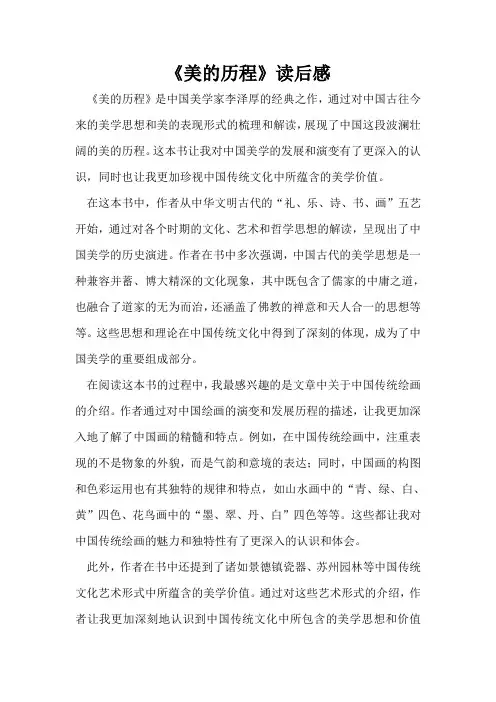 《美的历程》读后感

《美的历程》是中国美学家李泽厚的经典之作，通过对中国古往今来的美学思想和美的表现形式的梳理和解读，展现了中国这段波澜壮阔的美的历程。这本书让我对中国美学的发展和演变有了更深入的认识，同时也让我更加珍视中国传统文化中所蕴含的美学价值。

在这本书中，作者从中华文明古代的“礼、乐、诗、书、画”五艺开始，通过对各个时期的文化、艺术和哲学思想的解读，呈现出了中国美学的历史演进。作者在书中多次强调，中国古代的美学思想是一种兼容并蓄、博大精深的文化现象，其中既包含了儒家的中庸之道，也融合了道家的无为而治，还涵盖了佛教的禅意和天人合一的思想等等。这些思想和理论在中国传统文化中得到了深刻的体现，成为了中国美学的重要组成部分。

在阅读这本书的过程中，我最感兴趣的是文章中关于中国传统绘画的介绍。作者通过对中国绘画的演变和发展历程的描述，让我更加深入地了解了中国画的精髓和特点。例如，在中国传统绘画中，注重表现的不是物象的外貌，而是气韵和意境的表达；同时，中国画的构图和色彩运用也有其独特的规律和特点，如山水画中的“青、绿、白、黄”四色、花鸟画中的“墨、翠、丹、白”四色等等。这些都让我对中国传统绘画的魅力和独特性有了更深入的认识和体会。

此外，作者在书中还提到了诸如景德镇瓷器、苏州园林等中国传统文化艺术形式中所蕴含的美学价值。通过对这些艺术形式的介绍，作者让我更加深刻地认识到中国传统文化中所包含的美学思想和价值